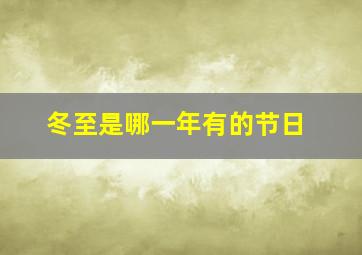 冬至是哪一年有的节日